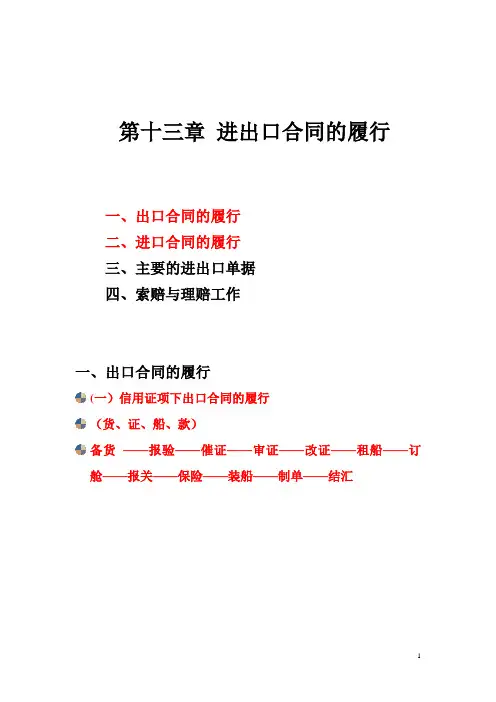 第十三章 进出口合同的履行

一、出口合同的履行
二、进口合同的履行
三、主要的进出口单据
四、索赔与理赔工作

一、出口合同的履行

(一) 信用证项下出口合同的履行

（货、证、船、款）

备货 ——报验——催证——审证——改证——租船——订舱——报关——保险——装船——制单——结汇

1